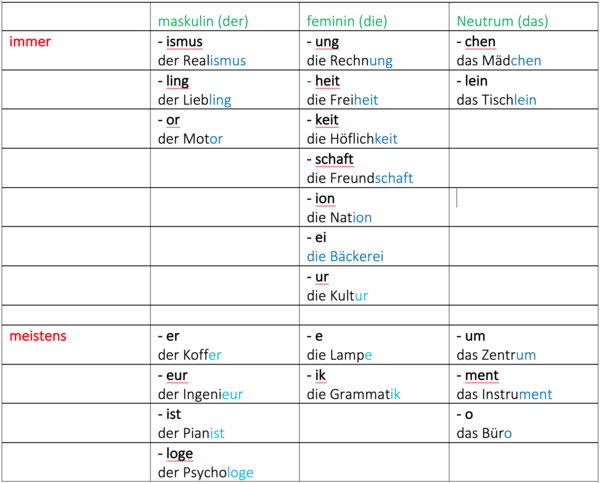 |  | maskulin (der) | feminin (die) | Neutrum (das) |
|---|---|---|---|
| immer | - ismus der Realismus | - ung die Rechnung | - chen das Mädchen |
|  | - ling der Liebling | - heit die Freiheit | - lein das Tischlein |
|  | - or der Motor | - keit die Höflichkeit |  |
|  |  | - schaft die Freundschaft |  |
|  |  | - ion die Nation |  |
|  |  | - ei die Bäckerei |  |
|  |  | - ur die Kultur |  |
|  |  |  |  |
| meistens | - er der Koffer | - e die Lampe | - um das Zentrum |
|  | - eur der Ingenieur | - ik die Grammatik | - ment das Instrument |
|  | - ist der Pianist |  | - o das Büro |
|  | - loge der Psychologe |  |  |